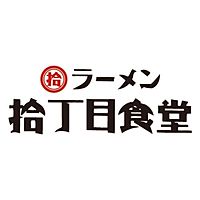 拾 ラーメン
拾丁目食堂